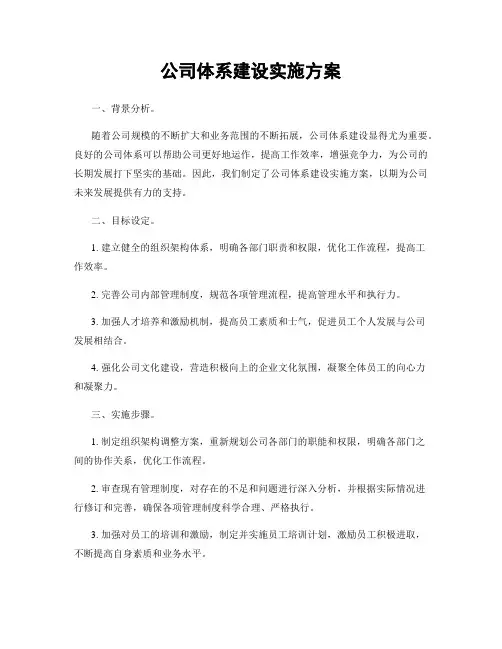 公司体系建设实施方案

一、背景分析。

随着公司规模的不断扩大和业务范围的不断拓展，公司体系建设显得尤为重要。良好的公司体系可以帮助公司更好地运作，提高工作效率，增强竞争力，为公司的长期发展打下坚实的基础。因此，我们制定了公司体系建设实施方案，以期为公司未来发展提供有力的支持。

二、目标设定。

1. 建立健全的组织架构体系，明确各部门职责和权限，优化工作流程，提高工作效率。

2. 完善公司内部管理制度，规范各项管理流程，提高管理水平和执行力。

3. 加强人才培养和激励机制，提高员工素质和士气，促进员工个人发展与公司发展相结合。

4. 强化公司文化建设，营造积极向上的企业文化氛围，凝聚全体员工的向心力和凝聚力。

三、实施步骤。

1. 制定组织架构调整方案，重新规划公司各部门的职能和权限，明确各部门之间的协作关系，优化工作流程。

2. 审查现有管理制度，对存在的不足和问题进行深入分析，并根据实际情况进行修订和完善，确保各项管理制度科学合理、严格执行。

3. 加强对员工的培训和激励，制定并实施员工培训计划，激励员工积极进取，不断提高自身素质和业务水平。